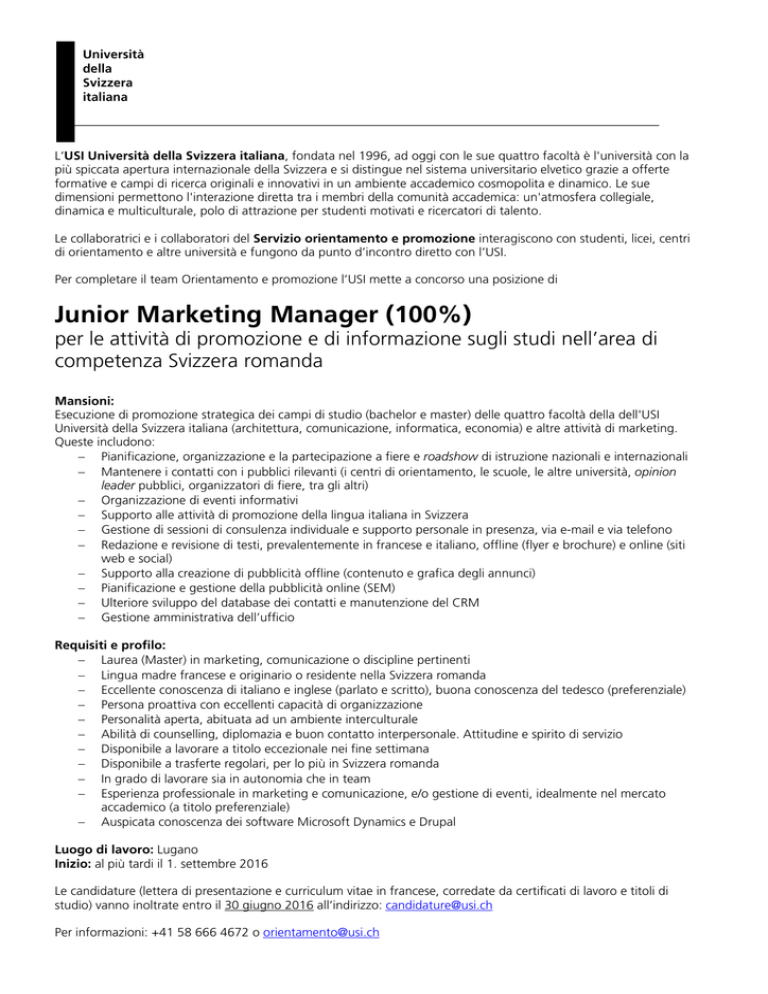 Università
della
Svizzera
italiana

L'USI Università della Svizzera italiana, fondata nel 1996, ad oggi con le sue quattro facoltà è l'università con la più spiccata apertura internazionale della Svizzera e si distingue nel sistema universitario elvetico grazie a offerte formative e campi di ricerca originali e innovativi in un ambiente accademico cosmopolita e dinamico. Le sue dimensioni permettono l'interazione diretta tra i membri della comunità accademica: un'atmosfera collegiale, dinamica e multiculturale, polo di attrazione per studenti motivati e ricercatori di talento.

Le collaboratrici e i collaboratori del Servizio orientamento e promozione interagiscono con studenti, licei, centri di orientamento e altre università e fungono da punto d'incontro diretto con l'USI.

Per completare il team Orientamento e promozione l'USI mette a concorso una posizione di

Junior Marketing Manager (100%)
per le attività di promozione e di informazione sugli studi nell'area di competenza Svizzera romanda

Mansioni:
Esecuzione di promozione strategica dei campi di studio (bachelor e master) delle quattro facoltà della dell'USI Università della Svizzera italiana (architettura, comunicazione, informatica, economia) e altre attività di marketing. Queste includono:
– Pianificazione, organizzazione e la partecipazione a fiere e roadshow di istruzione nazionali e internazionali
– Mantenere i contatti con i pubblici rilevanti (i centri di orientamento, le scuole, le altre università, opinion leader pubblici, organizzatori di fiere, tra gli altri)
– Organizzazione di eventi informativi
– Supporto alle attività di promozione della lingua italiana in Svizzera
– Gestione di sessioni di consulenza individuale e supporto personale in presenza, via e-mail e via telefono
– Redazione e revisione di testi, prevalentemente in francese e italiano, offline (flyer e brochure) e online (siti web e social)
– Supporto alla creazione di pubblicità offline (contenuto e grafica degli annunci)
– Pianificazione e gestione della pubblicità online (SEM)
– Ulteriore sviluppo del database dei contatti e manutenzione del CRM
– Gestione amministrativa dell'ufficio

Requisiti e profilo:
– Laurea (Master) in marketing, comunicazione o discipline pertinenti
– Lingua madre francese e originario o residente nella Svizzera romanda
– Eccellente conoscenza di italiano e inglese (parlato e scritto), buona conoscenza del tedesco (preferenziale)
– Persona proattiva con eccellenti capacità di organizzazione
– Personalità aperta, abituata ad un ambiente interculturale
– Abilità di counselling, diplomazia e buon contatto interpersonale. Attitudine e spirito di servizio
– Disponibile a lavorare a titolo eccezionale nei fine settimana
– Disponibile a trasferte regolari, per lo più in Svizzera romanda
– In grado di lavorare sia in autonomia che in team
– Esperienza professionale in marketing e comunicazione, e/o gestione di eventi, idealmente nel mercato accademico (a titolo preferenziale)
– Auspicata conoscenza dei software Microsoft Dynamics e Drupal

Luogo di lavoro: Lugano
Inizio: al più tardi il 1. settembre 2016

Le candidature (lettera di presentazione e curriculum vitae in francese, corredate da certificati di lavoro e titoli di studio) vanno inoltrate entro il 30 giugno 2016 all'indirizzo: candidature@usi.ch

Per informazioni: +41 58 666 4672 o orientamento@usi.ch